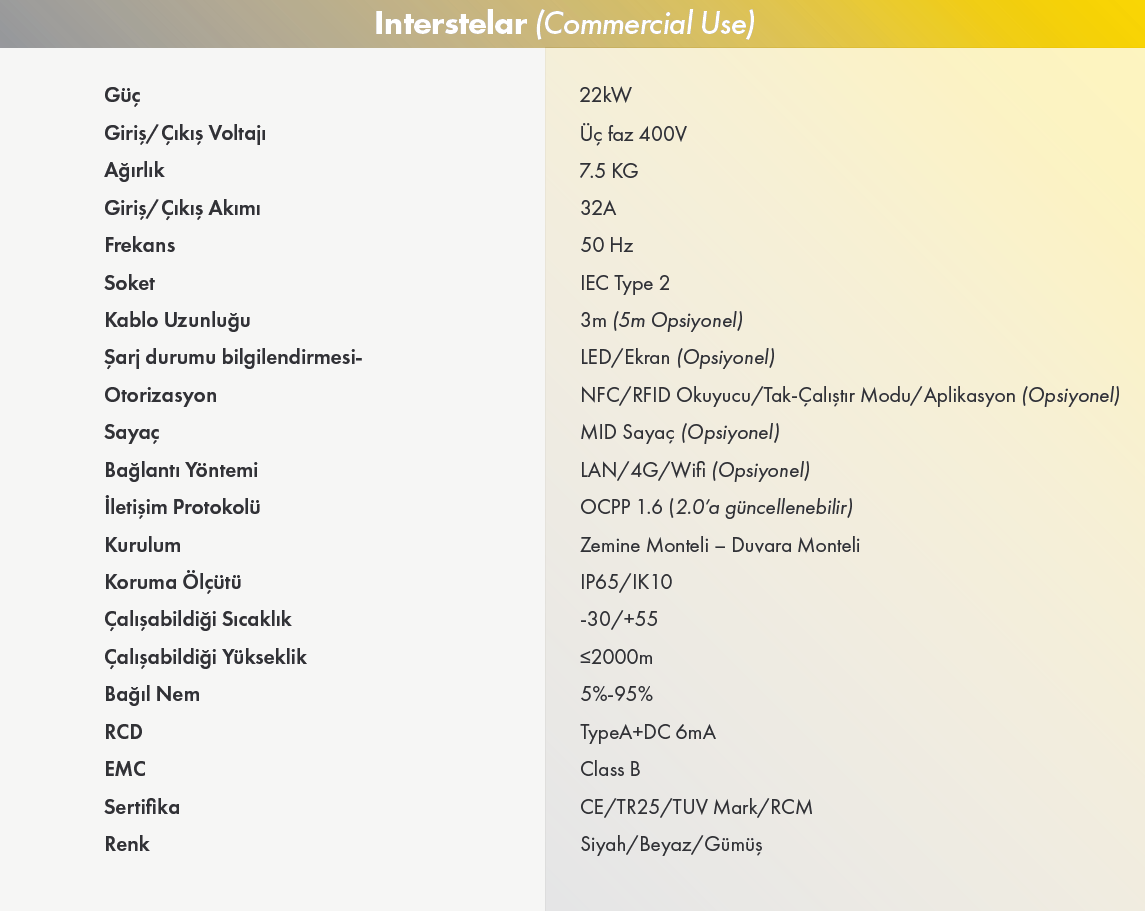 Interstelar (Commercial Use)

| | |
|---|---|
| Güç | 22kW |
| Giriş/Çıkış Voltajı | Üç faz 400V |
| Ağırlık | 7.5 KG |
| Giriş/Çıkış Akımı | 32A |
| Frekans | 50 Hz |
| Soket | IEC Type 2 |
| Kablo Uzunluğu | 3m (5m Opsiyonel) |
| Şarj durumu bilgilendirmesi- | LED/Ekran (Opsiyonel) |
| Otorizasyon | NFC/RFID Okuyucu/Tak-Çalıştır Modu/Aplikasyon (Opsiyonel) |
| Sayaç | MID Sayaç (Opsiyonel) |
| Bağlantı Yöntemi | LAN/4G/Wifi (Opsiyonel) |
| İletişim Protokolü | OCPP 1.6 (2.0'a güncellenebilir) |
| Kurulum | Zemine Monteli – Duvara Monteli |
| Koruma Ölçütü | IP65/IK10 |
| Çalışabildiği Sıcaklık | -30/+55 |
| Çalışabildiği Yükseklik | ≤2000m |
| Bağıl Nem | 5%-95% |
| RCD | TypeA+DC 6mA |
| EMC | Class B |
| Sertifika | CE/TR25/TUV Mark/RCM |
| Renk | Siyah/Beyaz/Gümüş |